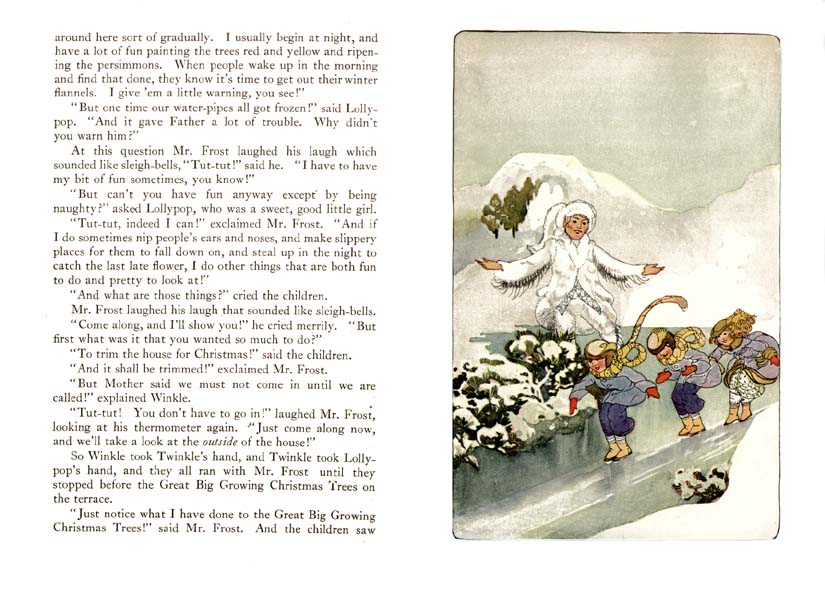 around here sort of gradually. I usually begin at night, and have a lot of fun painting the trees red and yellow and ripening the persimmons. When people wake up in the morning and find that done, they know it's time to get out their winter flannels. I give 'em a little warning, you see!"

"But one time our water-pipes all got frozen!" said Lollypop. "And it gave Father a lot of trouble. Why didn't you warn him?"

At this question Mr. Frost laughed his laugh which sounded like sleigh-bells, "Tut-tut!" said he. "I have to have my bit of fun sometimes, you know!"

"But can't you have fun anyway except by being naughty?" asked Lollypop, who was a sweet, good little girl.

"Tut-tut, indeed I can!" exclaimed Mr. Frost. "And if I do sometimes nip people's ears and noses, and make slippery places for them to fall down on, and steal up in the night to catch the last late flower, I do other things that are both fun to do and pretty to look at!"

"And what are those things?" cried the children.

Mr. Frost laughed his laugh that sounded like sleigh-bells.

"Come along, and I'll show you!" he cried merrily. "But first what was it that you wanted so much to do?"

"To trim the house for Christmas!" said the children.

"And it shall be trimmed!" exclaimed Mr. Frost.

"But Mother said we must not come in until we are called!" explained Winkle.

"Tut-tut! You don't have to go in!" laughed Mr. Frost, looking at his thermometer again. "Just come along now, and we'll take a look at the outside of the house!"

So Winkle took Twinkle's hand, and Twinkle took Lollypop's hand, and they all ran with Mr. Frost until they stopped before the Great Big Growing Christmas Trees on the terrace.

"Just notice what I have done to the Great Big Growing Christmas Trees!" said Mr. Frost. And the children saw